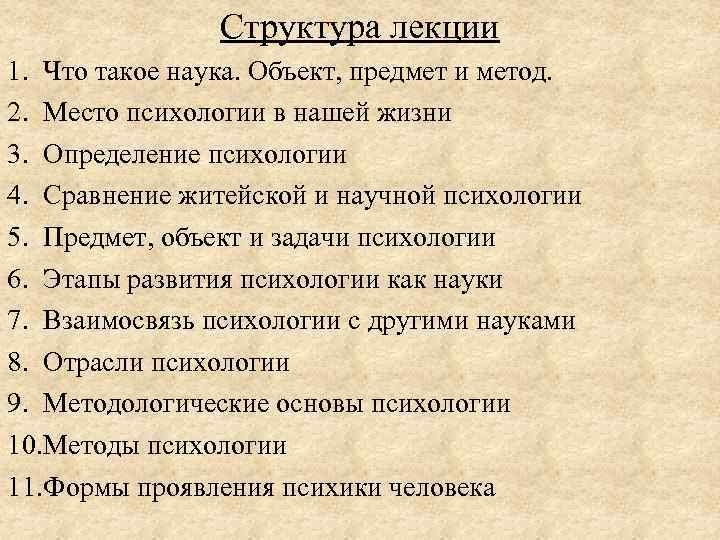 Структура лекции

1. Что такое наука. Объект, предмет и метод.
2. Место психологии в нашей жизни
3. Определение психологии
4. Сравнение житейской и научной психологии
5. Предмет, объект и задачи психологии
6. Этапы развития психологии как науки
7. Взаимосвязь психологии с другими науками
8. Отрасли психологии
9. Методологические основы психологии
10.Методы психологии
11.Формы проявления психики человека